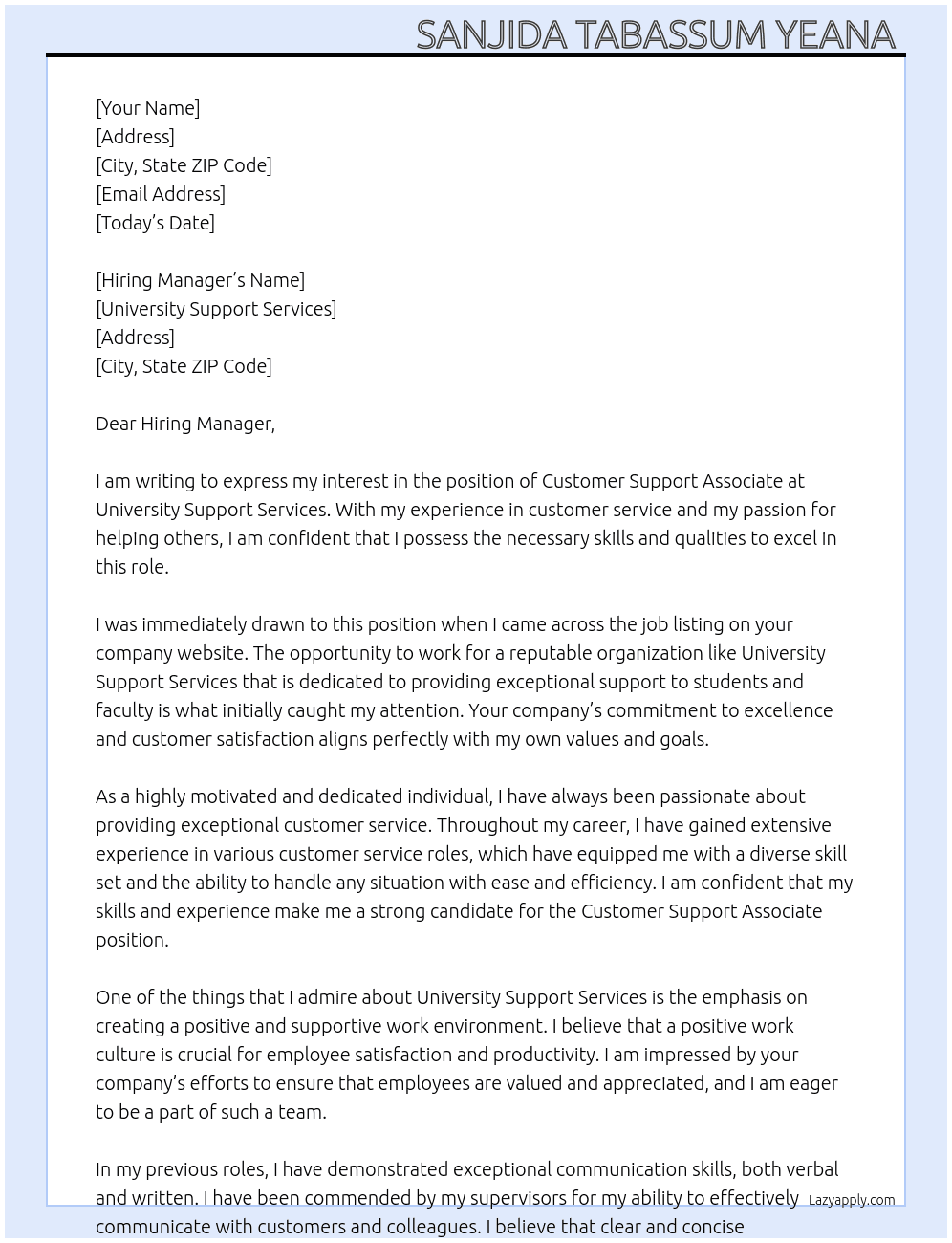 SANJIDA TABASSUM YEANA

[Your Name]
[Address]
[City, State ZIP Code]
[Email Address]
[Today's Date]

[Hiring Manager's Name]
[University Support Services]
[Address]
[City, State ZIP Code]

Dear Hiring Manager,

I am writing to express my interest in the position of Customer Support Associate at University Support Services. With my experience in customer service and my passion for helping others, I am confident that I possess the necessary skills and qualities to excel in this role.

I was immediately drawn to this position when I came across the job listing on your company website. The opportunity to work for a reputable organization like University Support Services that is dedicated to providing exceptional support to students and faculty is what initially caught my attention. Your company's commitment to excellence and customer satisfaction aligns perfectly with my own values and goals.

As a highly motivated and dedicated individual, I have always been passionate about providing exceptional customer service. Throughout my career, I have gained extensive experience in various customer service roles, which have equipped me with a diverse skill set and the ability to handle any situation with ease and efficiency. I am confident that my skills and experience make me a strong candidate for the Customer Support Associate position.

One of the things that I admire about University Support Services is the emphasis on creating a positive and supportive work environment. I believe that a positive work culture is crucial for employee satisfaction and productivity. I am impressed by your company's efforts to ensure that employees are valued and appreciated, and I am eager to be a part of such a team.

In my previous roles, I have demonstrated exceptional communication skills, both verbal and written. I have been commended by my supervisors for my ability to effectively communicate with customers and colleagues. I believe that clear and concise

Lazyapply.com